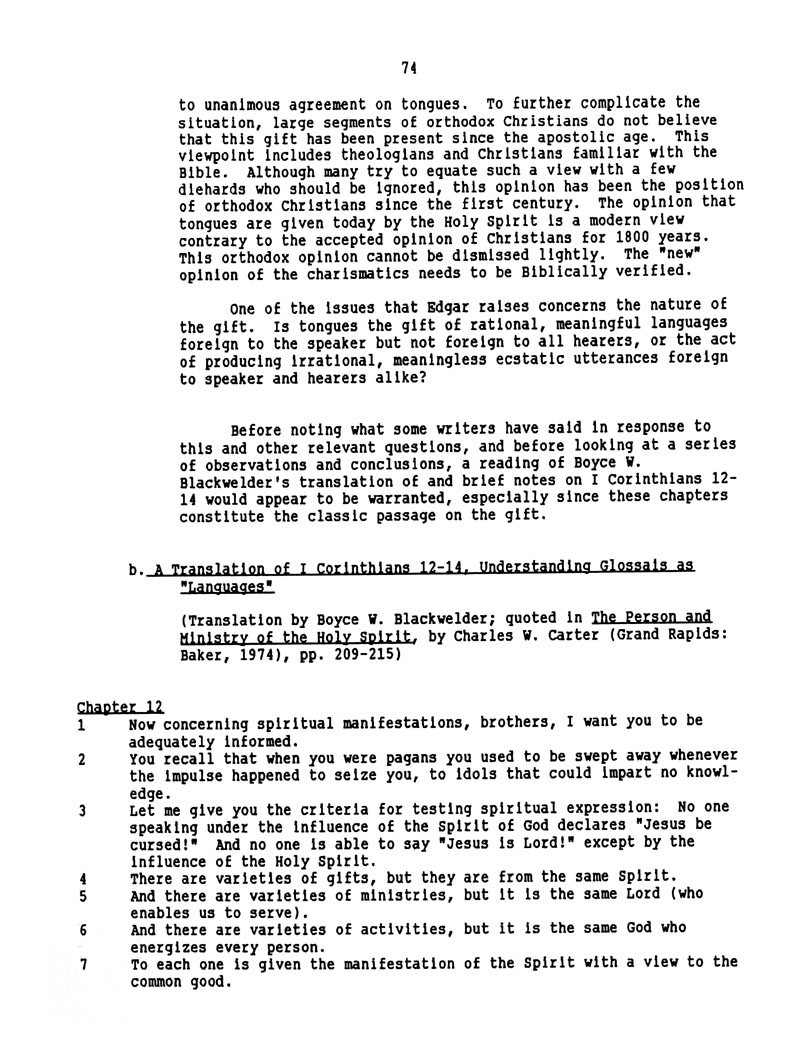 74

to unanimous agreement on tongues. To further complicate the situation, large segments of orthodox Christians do not believe that this gift has been present since the apostolic age. This viewpoint includes theologians and Christians familiar with the Bible. Although many try to equate such a view with a few diehards who should be ignored, this opinion has been the position of orthodox Christians since the first century. The opinion that tongues are given today by the Holy Spirit is a modern view contrary to the accepted opinion of Christians for 1800 years. This orthodox opinion cannot be dismissed lightly. The "new" opinion of the charismatics needs to be Biblically verified.

One of the issues that Edgar raises concerns the nature of the gift. Is tongues the gift of rational, meaningful languages foreign to the speaker but not foreign to all hearers, or the act of producing irrational, meaningless ecstatic utterances foreign to speaker and hearers alike?

Before noting what some writers have said in response to this and other relevant questions, and before looking at a series of observations and conclusions, a reading of Boyce W. Blackwelder's translation of and brief notes on I Corinthians 12-14 would appear to be warranted, especially since these chapters constitute the classic passage on the gift.

b. A Translation of I Corinthians 12-14, Understanding Glossais as "Languages"

(Translation by Boyce W. Blackwelder; quoted in The Person and Ministry of the Holy Spirit, by Charles W. Carter (Grand Rapids: Baker, 1974), pp. 209-215)

Chapter 12
1 Now concerning spiritual manifestations, brothers, I want you to be adequately informed.
2 You recall that when you were pagans you used to be swept away whenever the impulse happened to seize you, to idols that could impart no knowledge.
3 Let me give you the criteria for testing spiritual expression: No one speaking under the influence of the Spirit of God declares "Jesus be cursed!" And no one is able to say "Jesus is Lord!" except by the influence of the Holy Spirit.
4 There are varieties of gifts, but they are from the same Spirit.
5 And there are varieties of ministries, but it is the same Lord (who enables us to serve).
6 And there are varieties of activities, but it is the same God who energizes every person.
7 To each one is given the manifestation of the Spirit with a view to the common good.